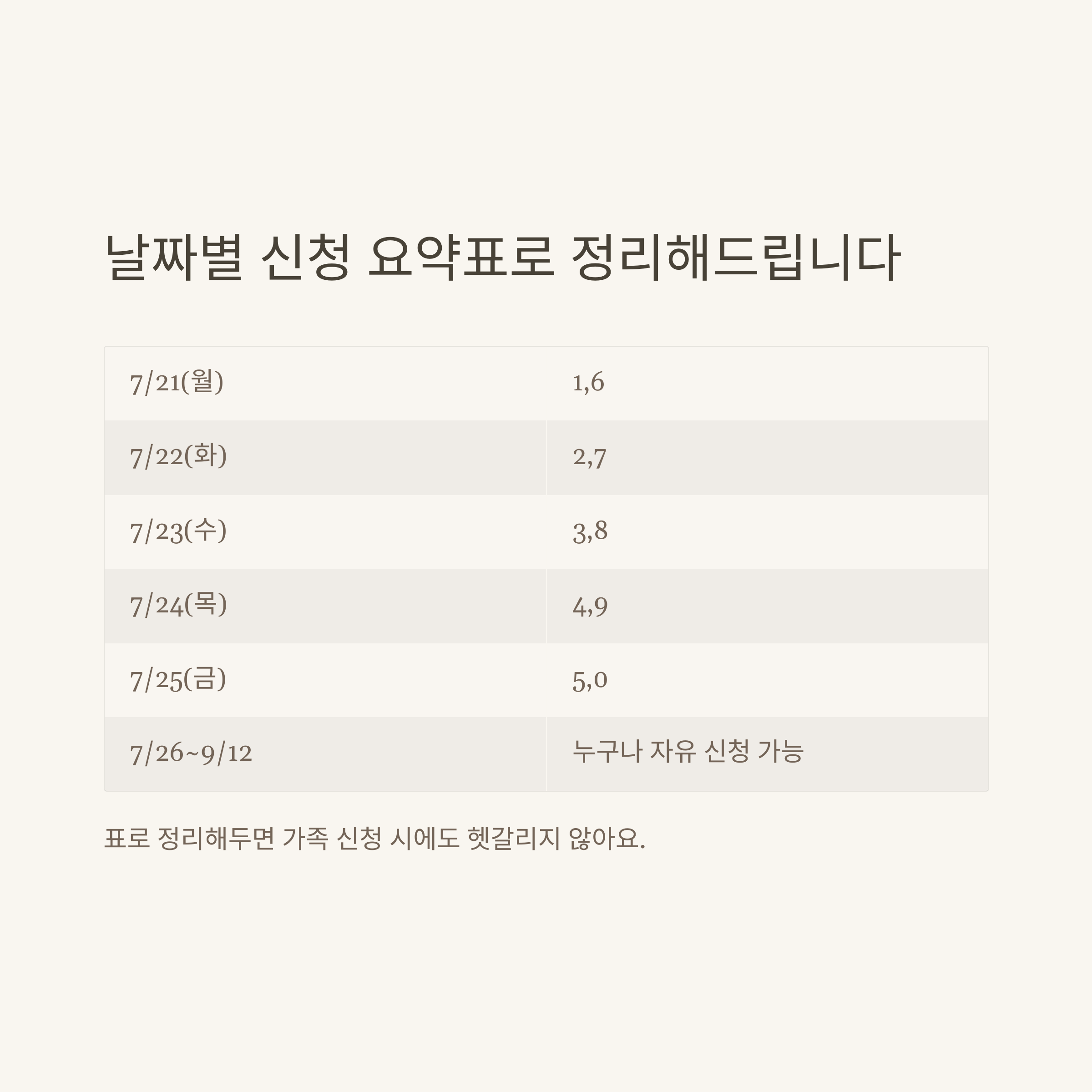 날짜별 신청 요약표로 정리해드립니다

| 7/21(월) | 1,6 |
|---|---|
| 7/22(화) | 2,7 |
| 7/23(수) | 3,8 |
| 7/24(목) | 4,9 |
| 7/25(금) | 5,0 |
| 7/26~9/12 | 누구나 자유 신청 가능 |

표로 정리해두면 가족 신청 시에도 헷갈리지 않아요.